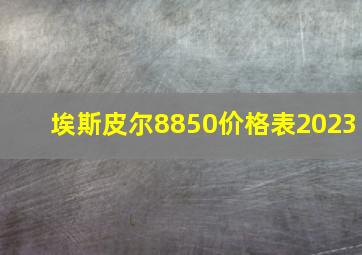 埃斯皮尔8850价格表2023